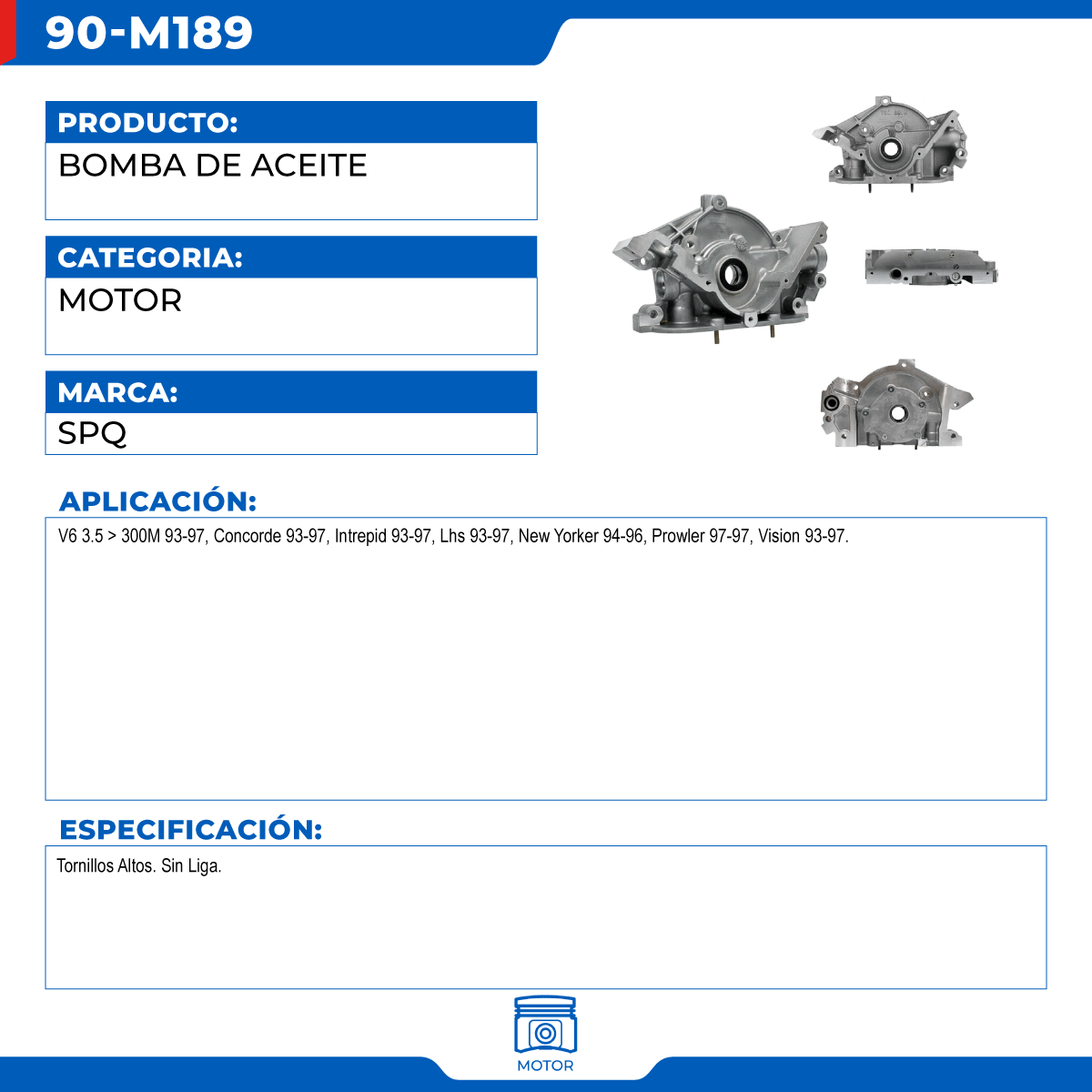 90-M189

PRODUCTO:
BOMBA DE ACEITE

CATEGORIA:
MOTOR

MARCA:
SPQ

APLICACIÓN:
V6 3.5 > 300M 93-97, Concorde 93-97, Intrepid 93-97, Lhs 93-97, New Yorker 94-96, Prowler 97-97, Vision 93-97.

ESPECIFICACIÓN:
Tornillos Altos. Sin Liga.

MOTOR